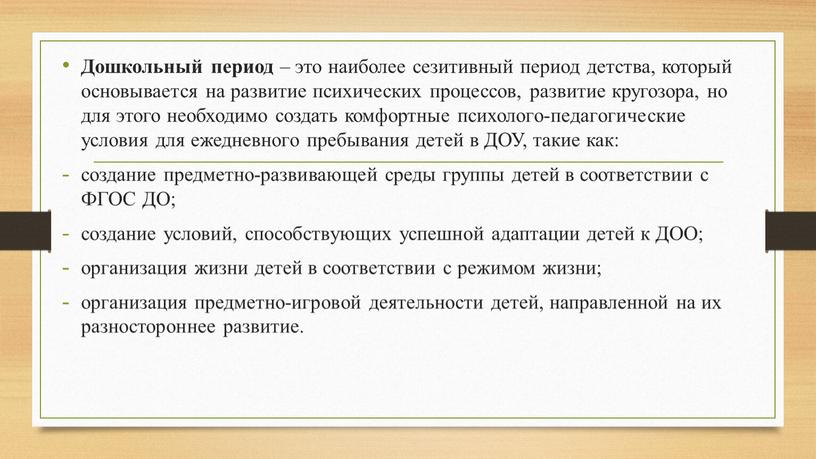 • Дошкольный период – это наиболее сезитивный период детства, который основывается на развитие психических процессов, развитие кругозора, но для этого необходимо создать комфортные психолого-педагогические условия для ежедневного пребывания детей в ДОУ, такие как:

- создание предметно-развивающей среды группы детей в соответствии с ФГОС ДО;

- создание условий, способствующих успешной адаптации детей к ДОО;

- организация жизни детей в соответствии с режимом жизни;

- организация предметно-игровой деятельности детей, направленной на их разностороннее развитие.